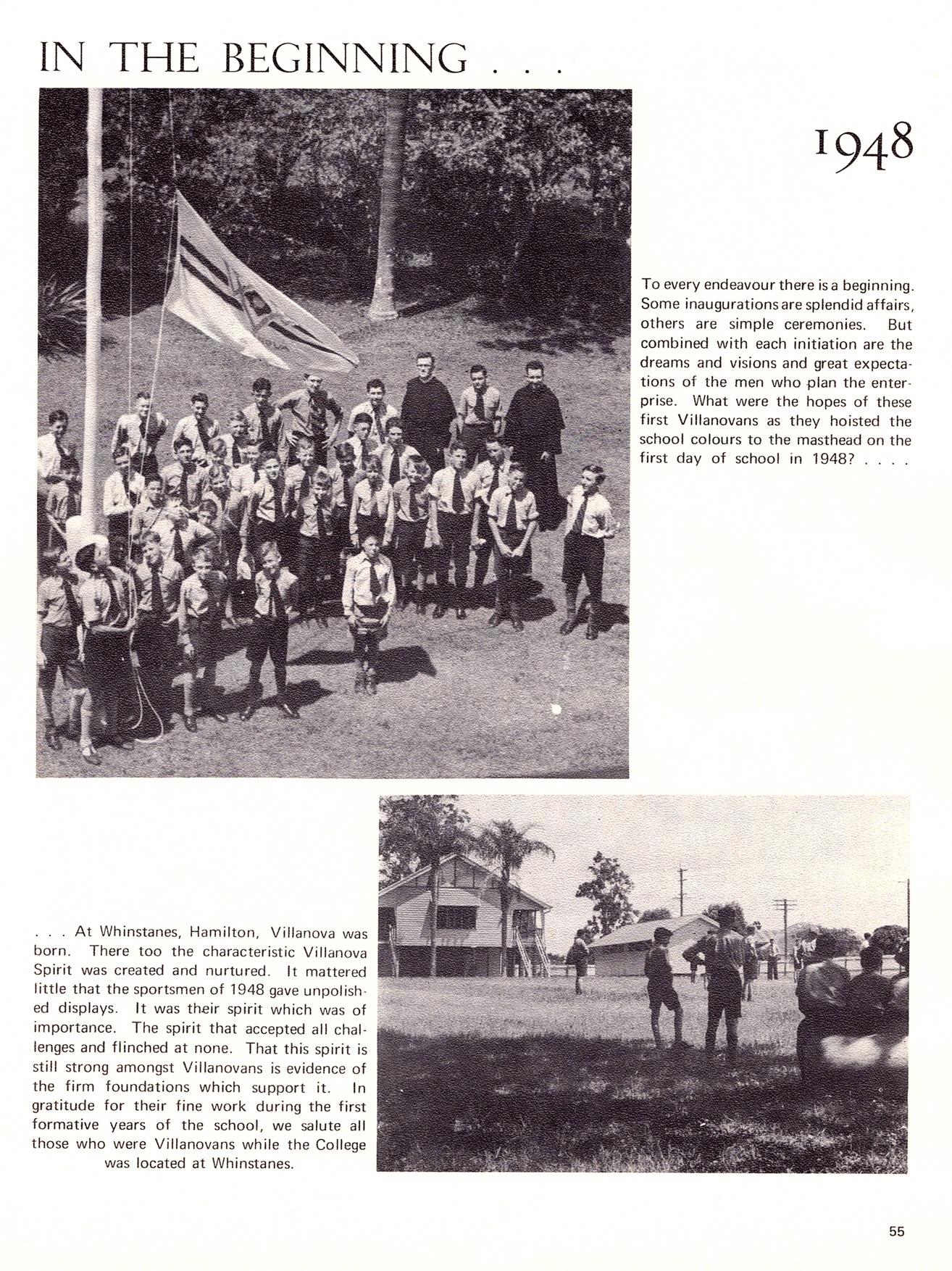 IN THE BEGINNING . . .

1948

To every endeavour there is a beginning. Some inaugurations are splendid affairs, others are simple ceremonies. But combined with each initiation are the dreams and visions and great expectations of the men who plan the enterprise. What were the hopes of these first Villanovans as they hoisted the school colours to the masthead on the first day of school in 1948? . . . .

. . . At Whinstanes, Hamilton, Villanova was born. There too the characteristic Villanova Spirit was created and nurtured. It mattered little that the sportsmen of 1948 gave unpolished displays. It was their spirit which was of importance. The spirit that accepted all challenges and flinched at none. That this spirit is still strong amongst Villanovans is evidence of the firm foundations which support it. In gratitude for their fine work during the first formative years of the school, we salute all those who were Villanovans while the College was located at Whinstanes.

55